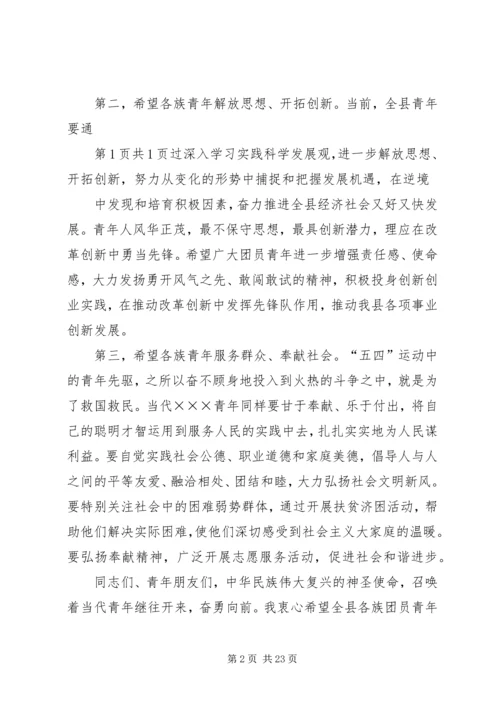 第二，希望各族青年解放思想、开拓创新。当前，全县青年要通

第1页共1页过深入学习实践科学发展观，进一步解放思想、开拓创新，努力从变化的形势中捕捉和把握发展机遇，在逆境

中发现和培育积极因素，奋力推进全县经济社会又好又快发展。青年人风华正茂，最不保守思想，最具创新潜力，理应在改革创新中勇当先锋。希望广大团员青年进一步增强责任感、使命感，大力发扬勇开风气之先、敢闯敢试的精神，积极投身创新创业实践，在推动改革创新中发挥先锋队作用，推动我县各项事业创新发展。

第三，希望各族青年服务群众、奉献社会。“五四”运动中的青年先驱，之所以奋不顾身地投入到火热的斗争之中，就是为了救国救民。当代×××青年同样要甘于奉献、乐于付出，将自己的聪明才智运用到服务人民的实践中去，扎扎实实地为人民谋利益。要自觉实践社会公德、职业道德和家庭美德，倡导人与人之间的平等友爱、融洽相处、团结和睦，大力弘扬社会文明新风。要特别关注社会中的困难弱势群体，通过开展扶贫济困活动，帮助他们解决实际困难，使他们深切感受到社会主义大家庭的温暖。要弘扬奉献精神，广泛开展志愿服务活动，促进社会和谐进步。

同志们、青年朋友们，中华民族伟大复兴的神圣使命，召唤着当代青年继往开来，奋勇向前。我衷心希望全县各族团员青年

第2页 共23页